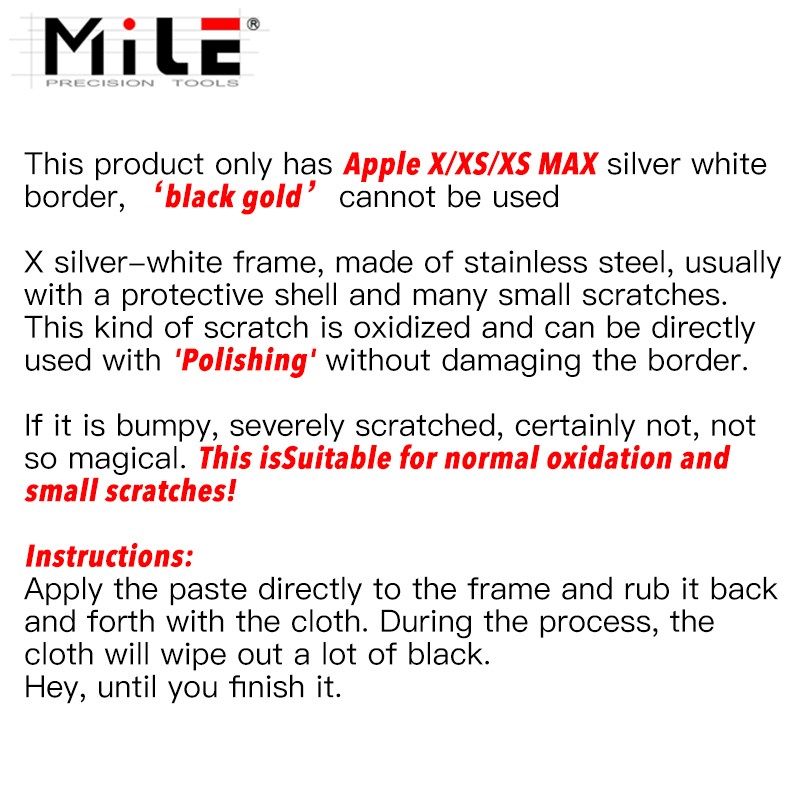 MiLE®
PRECISION TOOLS

This product only has Apple X/XS/XS MAX silver white border, ‘black gold’ cannot be used

X silver-white frame, made of stainless steel, usually with a protective shell and many small scratches. This kind of scratch is oxidized and can be directly used with 'Polishing' without damaging the border.

If it is bumpy, severely scratched, certainly not, not so magical. This isSuitable for normal oxidation and small scratches!

Instructions:
Apply the paste directly to the frame and rub it back and forth with the cloth. During the process, the cloth will wipe out a lot of black.
Hey, until you finish it.